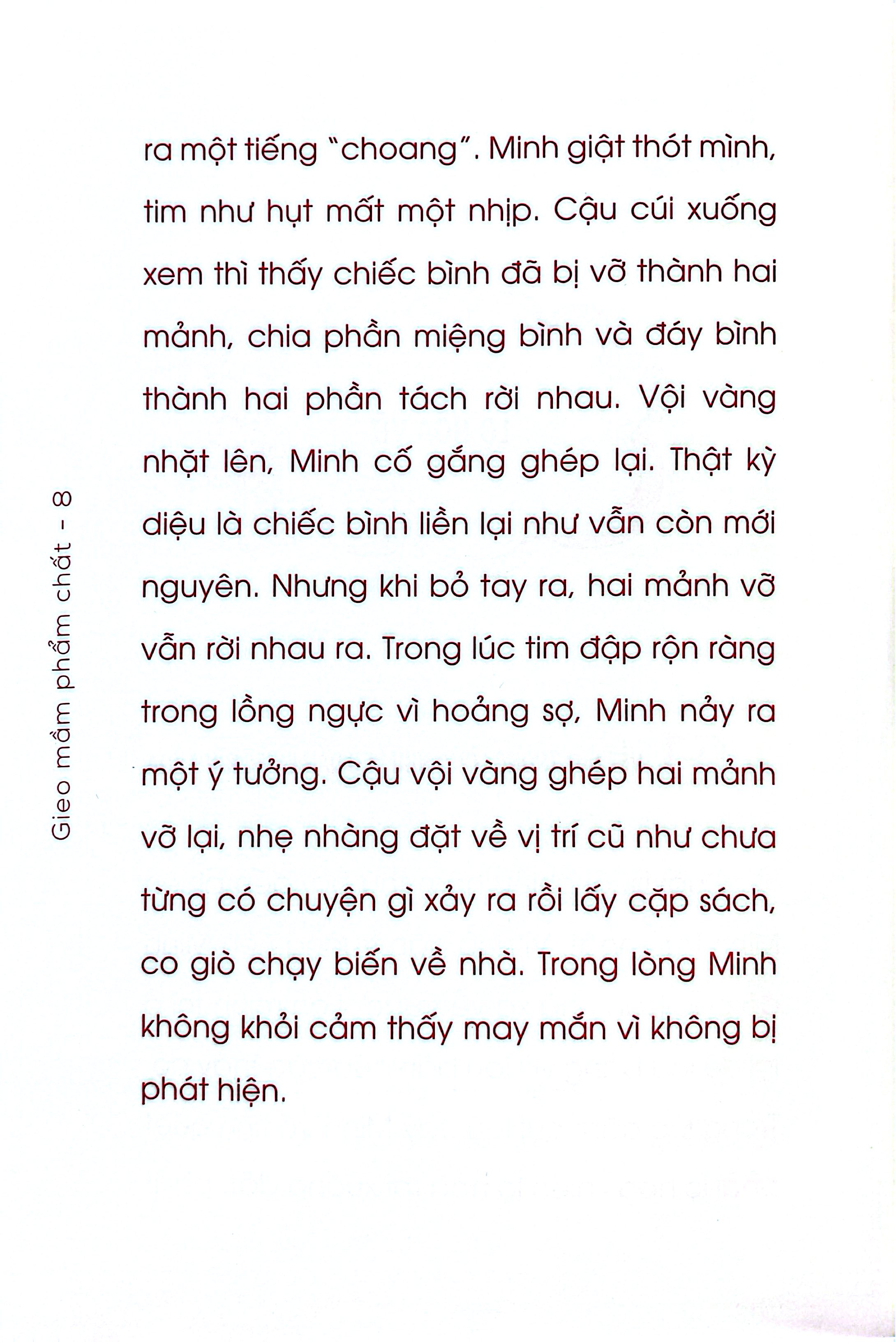 Gieo mầm phẩm chất - 8

ra một tiếng "choang". Minh giật thót mình, tim như hụt mất một nhịp. Cậu cúi xuống xem thì thấy chiếc bình đã bị vỡ thành hai mảnh, chia phần miệng bình và đáy bình thành hai phần tách rời nhau. Vội vàng nhặt lên, Minh cố gắng ghép lại. Thật kỳ diệu là chiếc bình liền lại như vẫn còn mới nguyên. Nhưng khi bỏ tay ra, hai mảnh vỡ vẫn rời nhau ra. Trong lúc tim đập rộn ràng trong lồng ngực vì hoảng sợ, Minh nảy ra một ý tưởng. Cậu vội vàng ghép hai mảnh vỡ lại, nhẹ nhàng đặt về vị trí cũ như chưa từng có chuyện gì xảy ra rồi lấy cặp sách, co giò chạy biến về nhà. Trong lòng Minh không khỏi cảm thấy may mắn vì không bị phát hiện.